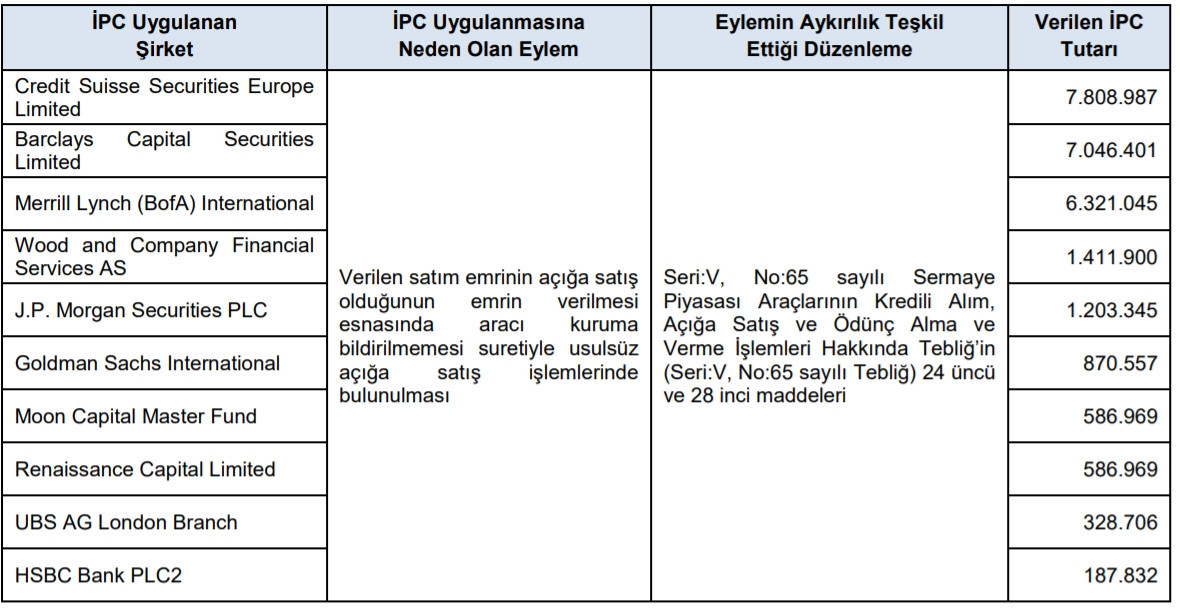 | İPC Uygulanan Şirket | İPC Uygulanmasına Neden Olan Eylem | Eylemin Aykırılık Teşkil Ettiği Düzenleme | Verilen İPC Tutarı |
|---|---|---|---|
| Credit Suisse Securities Europe Limited | Verilen satım emrinin açığa satış olduğunun emrin verilmesi esnasında aracı kuruma bildirilmemesi suretiyle usulsüz açığa satış işlemlerinde bulunulması | Seri:V, No:65 sayılı Sermaye Piyasası Araçlarının Kredili Alım, Açığa Satış ve Ödünç Alma ve Verme İşlemleri Hakkında Tebliğ'in (Seri:V, No:65 sayılı Tebliğ) 24 üncü ve 28 inci maddeleri | 7.808.987 |
| Barclays Capital Securities Limited | | | 7.046.401 |
| Merrill Lynch (BofA) International | | | 6.321.045 |
| Wood and Company Financial Services AS | | | 1.411.900 |
| J.P. Morgan Securities PLC | | | 1.203.345 |
| Goldman Sachs International | | | 870.557 |
| Moon Capital Master Fund | | | 586.969 |
| Renaissance Capital Limited | | | 586.969 |
| UBS AG London Branch | | | 328.706 |
| HSBC Bank PLC2 | | | 187.832 |